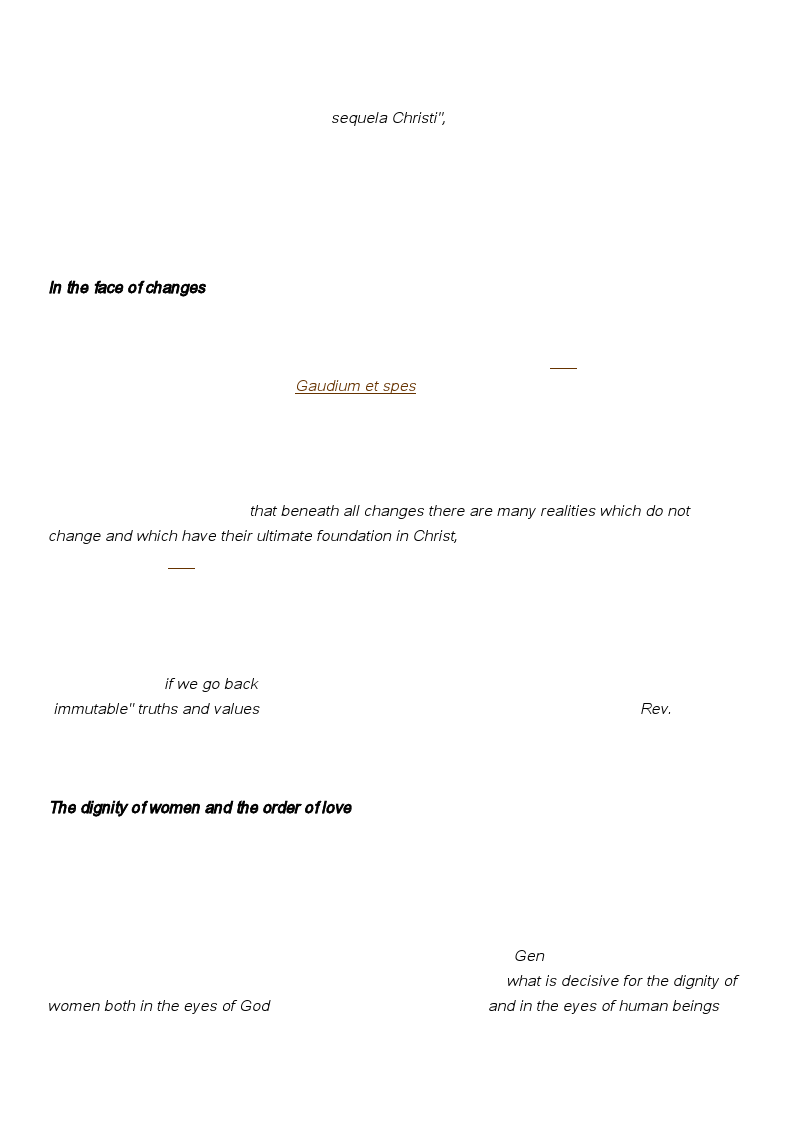 sequela Christi",

In the face of changes

Gaudium et spes

that beneath all changes there are many realities which do not change and which have their ultimate foundation in Christ,

if we go back immutable" truths and values Rev.

The dignity of women and the order of love

Gen what is decisive for the dignity of women both in the eyes of God and in the eyes of human beings